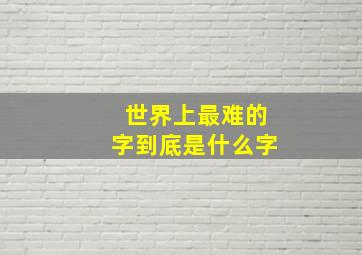 世界上最难的
字到底是什么字